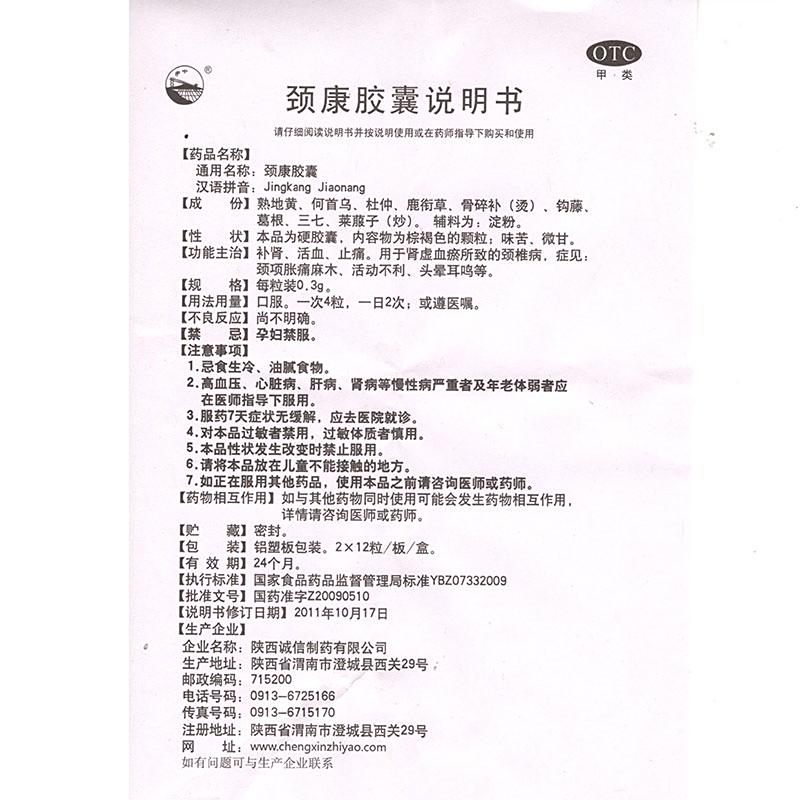 OTC
甲类

颈康胶囊说明书

请仔细阅读说明书并按说明使用或在药师指导下购买和使用

【药品名称】
通用名称：颈康胶囊
汉语拼音：Jingkang Jiaonang
【成　　份】熟地黄、何首乌、杜仲、鹿衔草、骨碎补（烫）、钩藤、葛根、三七、莱菔子（炒）。辅料为：淀粉。
【性　　状】本品为硬胶囊，内容物为棕褐色的颗粒；味苦、微甘。
【功能主治】补肾、活血、止痛。用于肾虚血瘀所致的颈椎病，症见：颈项胀痛麻木、活动不利、头晕耳鸣等。
【规　　格】每粒装0.3g。
【用法用量】口服。一次4粒，一日2次；或遵医嘱。
【不良反应】尚不明确。
【禁　　忌】孕妇禁服。
【注意事项】
1.忌食生冷、油腻食物。
2.高血压、心脏病、肝病、肾病等慢性病严重者及年老体弱者应在医师指导下服用。
3.服药7天症状无缓解，应去医院就诊。
4.对本品过敏者禁用，过敏体质者慎用。
5.本品性状发生改变时禁止服用。
6.请将本品放在儿童不能接触的地方。
7.如正在服用其他药品，使用本品之前请咨询医师或药师。
【药物相互作用】如与其他药物同时使用可能会发生药物相互作用，详情请咨询医师或药师。
【贮　　藏】密封。
【包　　装】铝塑板包装。2×12粒/板/盒。
【有 效 期】24个月。
【执行标准】国家食品药品监督管理局标准YBZ07332009
【批准文号】国药准字Z20090510
【说明书修订日期】2011年10月17日
【生产企业】
企业名称：陕西诚信制药有限公司
生产地址：陕西省渭南市澄城县西关29号
邮政编码：715200
电话号码：0913-6725166
传真号码：0913-6715170
注册地址：陕西省渭南市澄城县西关29号
网　　址：www.chengxinzhiyao.com
如有问题可与生产企业联系